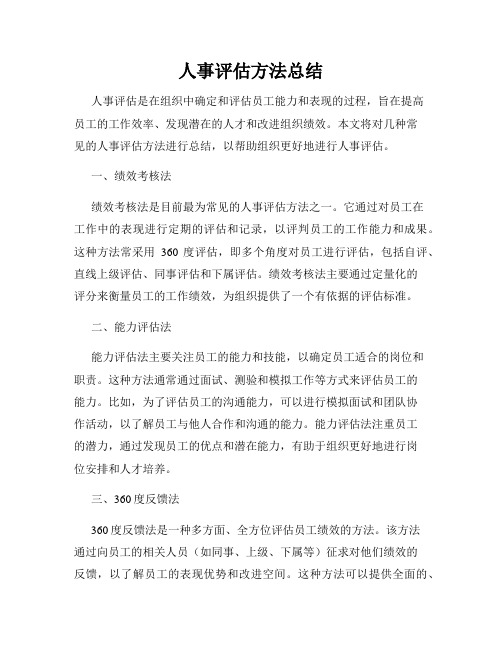 人事评估方法总结

人事评估是在组织中确定和评估员工能力和表现的过程，旨在提高员工的工作效率、发现潜在的人才和改进组织绩效。本文将对几种常见的人事评估方法进行总结，以帮助组织更好地进行人事评估。

一、绩效考核法

绩效考核法是目前最为常见的人事评估方法之一。它通过对员工在工作中的表现进行定期的评估和记录，以评判员工的工作能力和成果。这种方法常采用 360 度评估，即多个角度对员工进行评估，包括自评、直线上级评估、同事评估和下属评估。绩效考核法主要通过定量化的评分来衡量员工的工作绩效，为组织提供了一个有依据的评估标准。

二、能力评估法

能力评估法主要关注员工的能力和技能，以确定员工适合的岗位和职责。这种方法通常通过面试、测验和模拟工作等方式来评估员工的能力。比如，为了评估员工的沟通能力，可以进行模拟面试和团队协作活动，以了解员工与他人合作和沟通的能力。能力评估法注重员工的潜力，通过发现员工的优点和潜在能力，有助于组织更好地进行岗位安排和人才培养。

三、360度反馈法

360度反馈法是一种多方面、全方位评估员工绩效的方法。该方法通过向员工的相关人员（如同事、上级、下属等）征求对他们绩效的反馈，以了解员工的表现优势和改进空间。这种方法可以提供全面的、